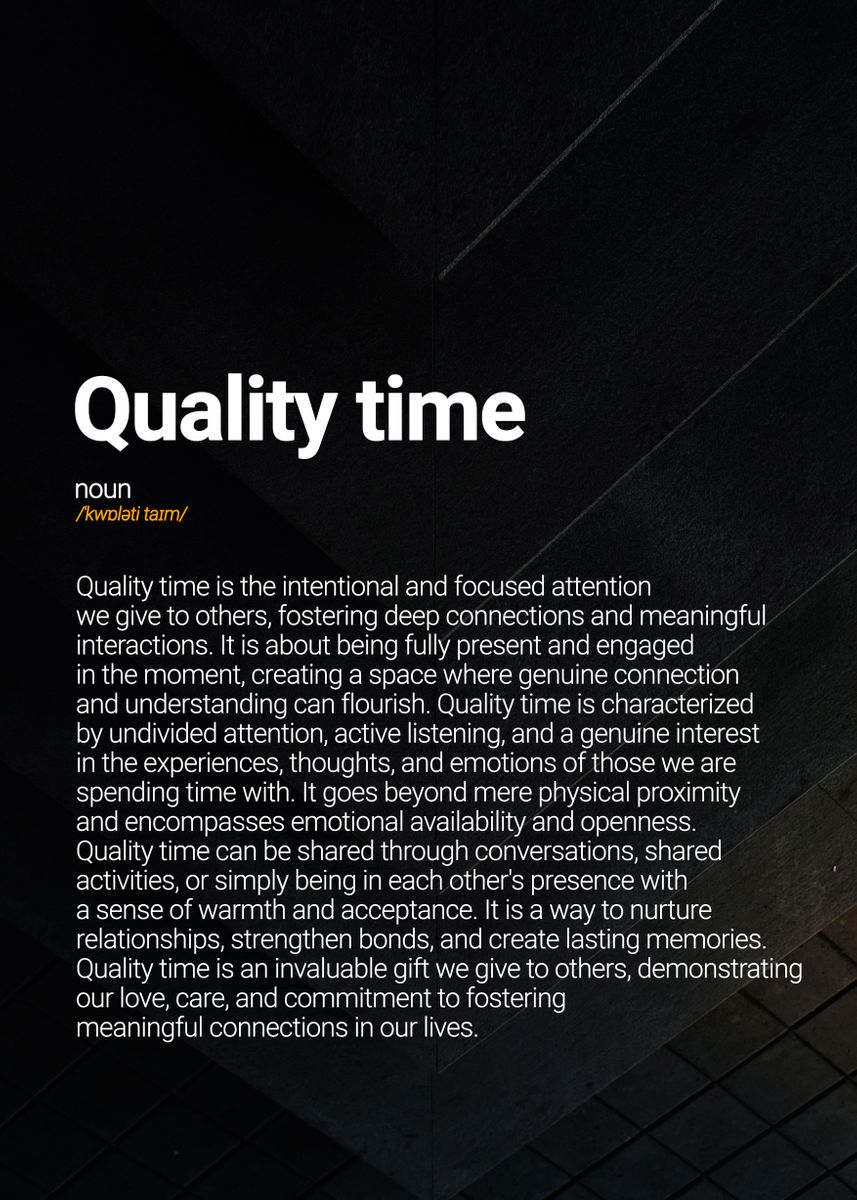 Quality time

noun
/kwɒləti taɪm/

Quality time is the intentional and focused attention we give to others, fostering deep connections and meaningful interactions. It is about being fully present and engaged in the moment, creating a space where genuine connection and understanding can flourish. Quality time is characterized by undivided attention, active listening, and a genuine interest in the experiences, thoughts, and emotions of those we are spending time with. It goes beyond mere physical proximity and encompasses emotional availability and openness. Quality time can be shared through conversations, shared activities, or simply being in each other's presence with a sense of warmth and acceptance. It is a way to nurture relationships, strengthen bonds, and create lasting memories. Quality time is an invaluable gift we give to others, demonstrating our love, care, and commitment to fostering meaningful connections in our lives.